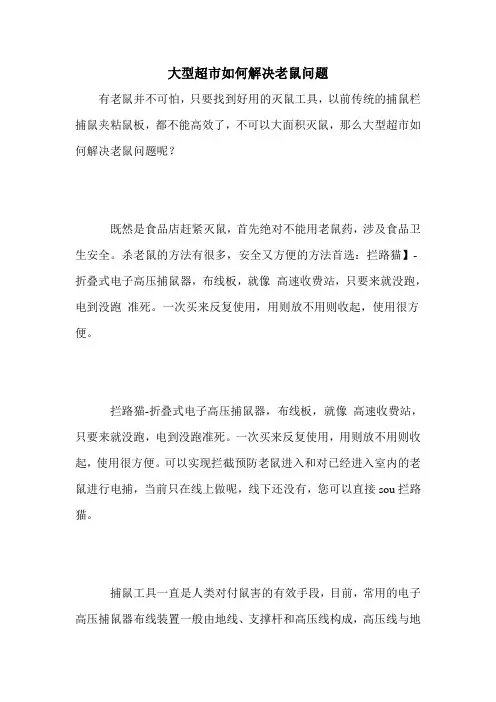 大型超市如何解决老鼠问题

有老鼠并不可怕，只要找到好用的灭鼠工具，以前传统的捕鼠栏捕鼠夹粘鼠板，都不能高效了，不可以大面积灭鼠，那么大型超市如何解决老鼠问题呢？

既然是食品店赶紧灭鼠，首先绝对不能用老鼠药，涉及食品卫生安全。杀老鼠的方法有很多，安全又方便的方法首选：拦路猫】-折叠式电子高压捕鼠器，布线板，就像 高速收费站，只要来就没跑，电到没跑 准死。一次买来反复使用，用则放不用则收起，使用很方便。

拦路猫-折叠式电子高压捕鼠器，布线板，就像 高速收费站，只要来就没跑，电到没跑准死。一次买来反复使用，用则放不用则收起，使用很方便。可以实现拦截预防老鼠进入和对已经进入室内的老鼠进行电捕，当前只在线上做呢，线下还没有，您可以直接 sou 拦路猫。

捕鼠工具一直是人类对付鼠害的有效手段，目前，常用的电子高压捕鼠器布线装置一般由地线、支撑杆和高压线构成，高压线与地